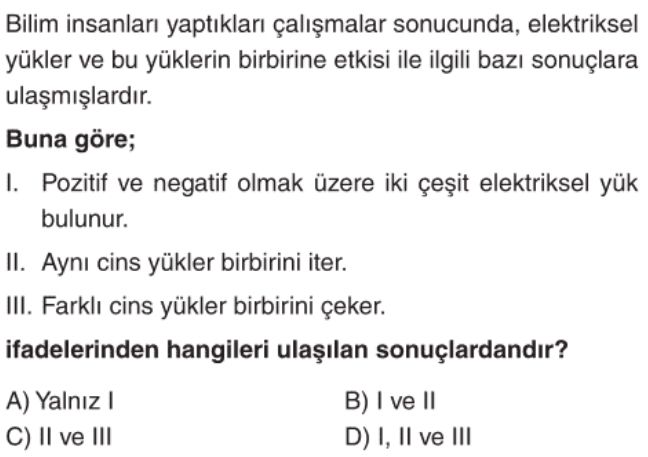 Bilim insanları yaptıkları çalışmalar sonucunda, elektriksel yükler ve bu yüklerin birbirine etkisi ile ilgili bazı sonuçlara ulaşmışlardır.

Buna göre;

I. Pozitif ve negatif olmak üzere iki çeşit elektriksel yük bulunur.

II. Aynı cins yükler birbirini iter.

III. Farklı cins yükler birbirini çeker.

ifadelerinden hangileri ulaşılan sonuçlardandır?

A) Yalnız I
B) I ve II
C) II ve III
D) I, II ve III